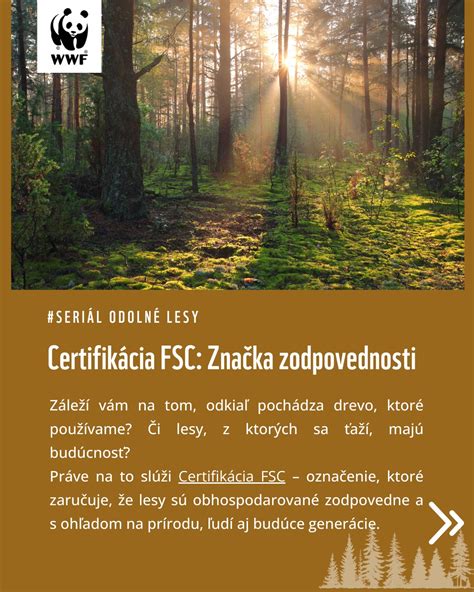 WWF

#SERIÁL ODOLNÉ LESY

Certifikácia FSC: Značka zodpovednosti

Záleží vám na tom, odkiaľ pochádza drevo, ktoré používame? Či lesy, z ktorých sa ťaží, majú budúcnosť?
Práve na to slúži Certifikácia FSC – označenie, ktoré zaručuje, že lesy sú obhospodarované zodpovedne a s ohľadom na prírodu, ľudí aj budúce generácie.